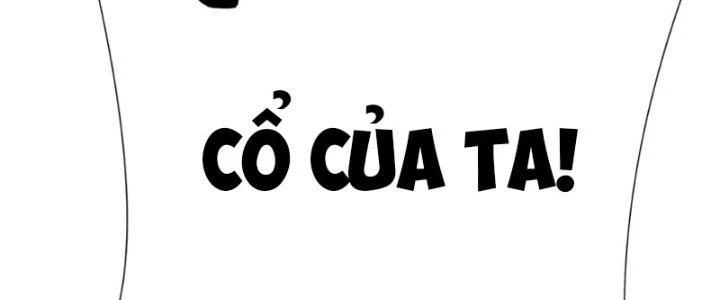 CỔ CỦA TA!